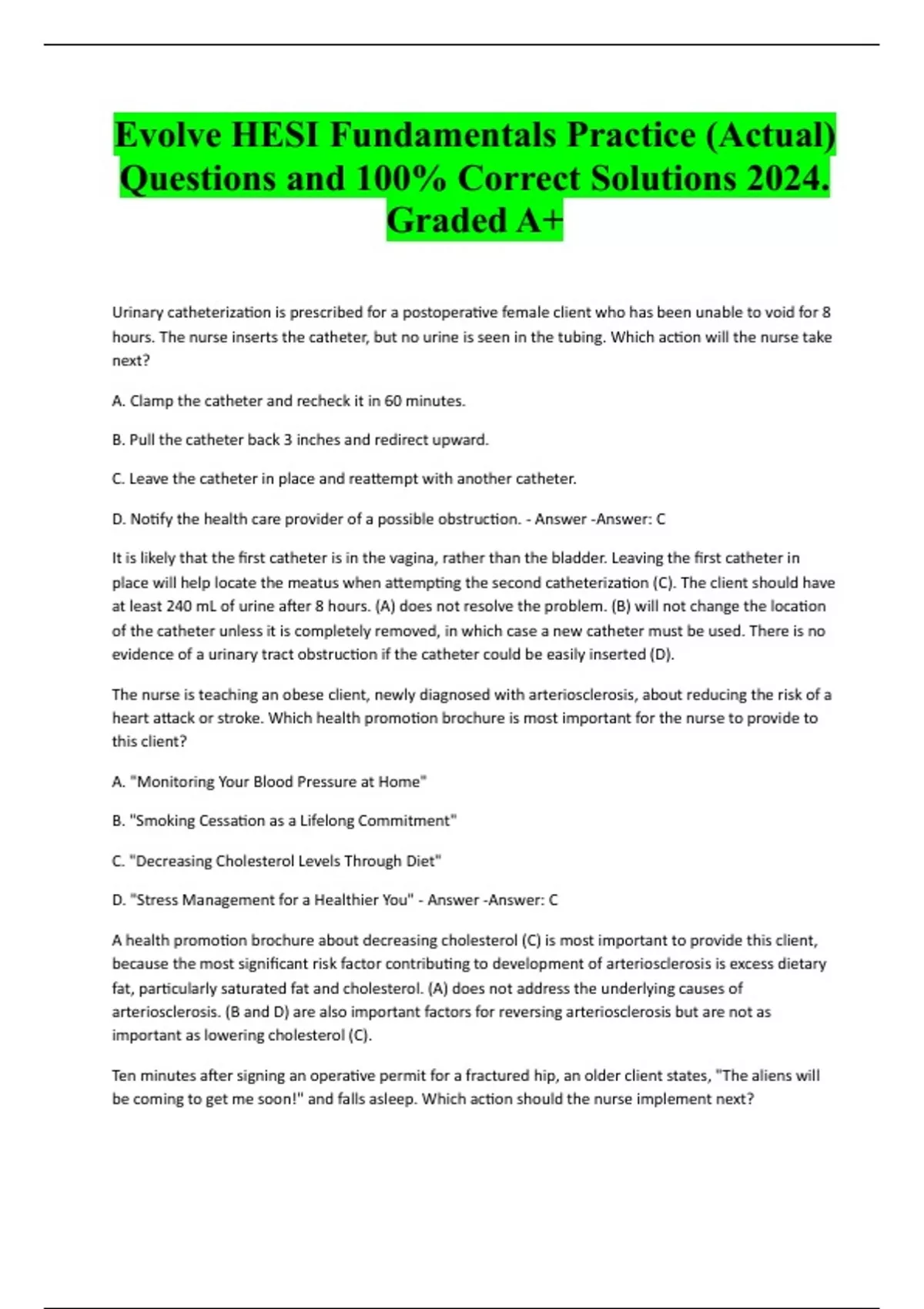 Evolve HESI Fundamentals Practice (Actual) Questions and 100% Correct Solutions 2024. Graded A+

Urinary catheterization is prescribed for a postoperative female client who has been unable to void for 8 hours. The nurse inserts the catheter, but no urine is seen in the tubing. Which action will the nurse take next?

A. Clamp the catheter and recheck it in 60 minutes.

B. Pull the catheter back 3 inches and redirect upward.

C. Leave the catheter in place and reattempt with another catheter.

D. Notify the health care provider of a possible obstruction. - Answer -Answer: C

It is likely that the first catheter is in the vagina, rather than the bladder. Leaving the first catheter in place will help locate the meatus when attempting the second catheterization (C). The client should have at least 240 mL of urine after 8 hours. (A) does not resolve the problem. (B) will not change the location of the catheter unless it is completely removed, in which case a new catheter must be used. There is no evidence of a urinary tract obstruction if the catheter could be easily inserted (D).

The nurse is teaching an obese client, newly diagnosed with arteriosclerosis, about reducing the risk of a heart attack or stroke. Which health promotion brochure is most important for the nurse to provide to this client?

A. "Monitoring Your Blood Pressure at Home"

B. "Smoking Cessation as a Lifelong Commitment"

C. "Decreasing Cholesterol Levels Through Diet"

D. "Stress Management for a Healthier You" - Answer -Answer: C

A health promotion brochure about decreasing cholesterol (C) is most important to provide this client, because the most significant risk factor contributing to development of arteriosclerosis is excess dietary fat, particularly saturated fat and cholesterol. (A) does not address the underlying causes of arteriosclerosis. (B and D) are also important factors for reversing arteriosclerosis but are not as important as lowering cholesterol (C).

Ten minutes after signing an operative permit for a fractured hip, an older client states, "The aliens will be coming to get me soon!" and falls asleep. Which action should the nurse implement next?